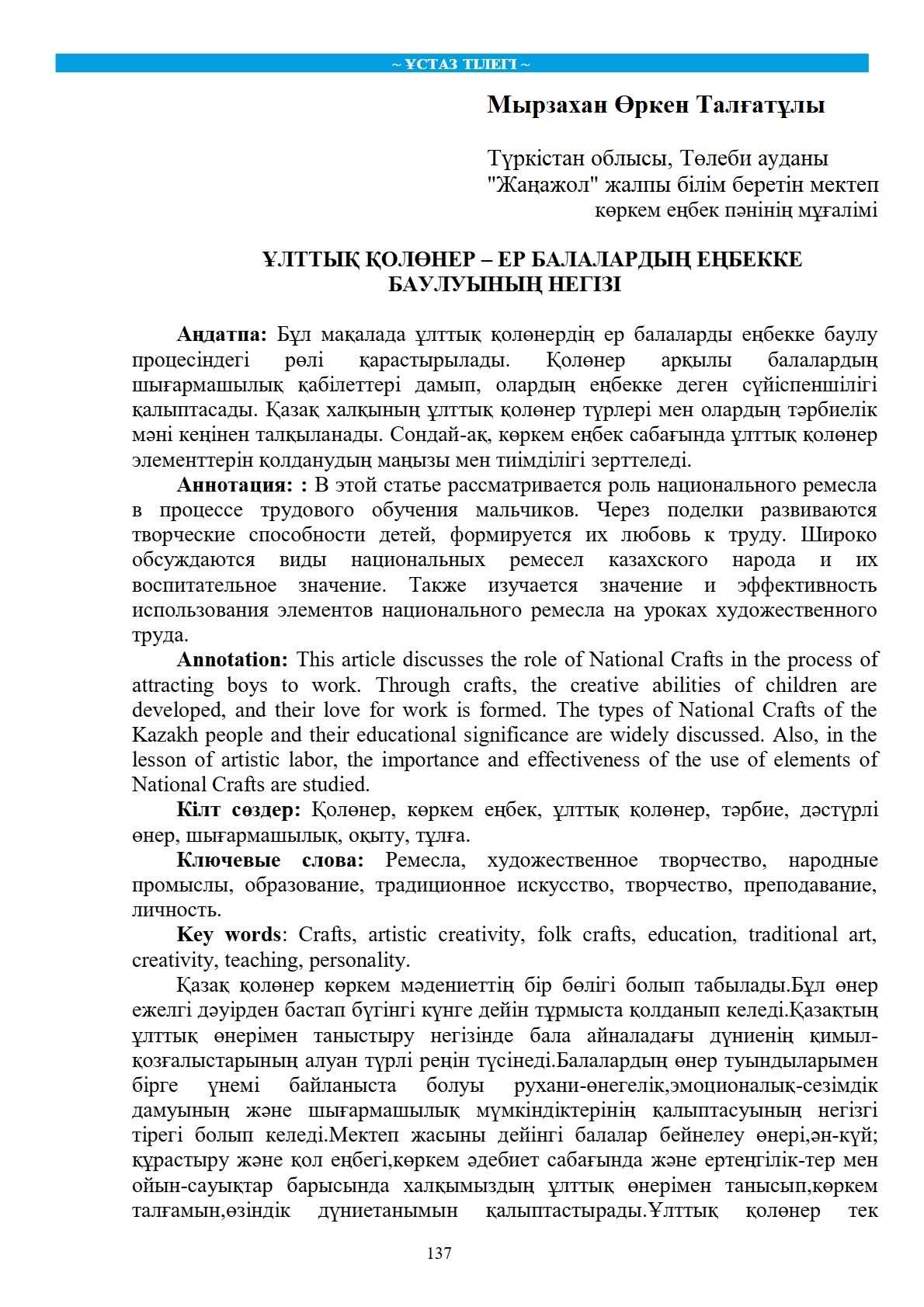 ~ ҰСТАЗ ТІЛЕГІ ~

Мырзахан Өркен Талғатұлы

Түркістан облысы, Төлеби ауданы
"Жаңажол" жалпы білім беретін мектеп
көркем еңбек пәнінің мұғалімі

ҰЛТТЫҚ ҚОЛӨНЕР – ЕР БАЛАЛАРДЫҢ ЕҢБЕККЕ БАУЛУЫНЫҢ НЕГІЗІ

Аңдатпа: Бұл мақалада ұлттық қолөнердің ер балаларды еңбекке баулу процесіндегі рөлі қарастырылады. Қолөнер арқылы балалардың шығармашылық қабілеттері дамып, олардың еңбекке деген сүйіспеншілігі қалыптасады. Қазақ халқының ұлттық қолөнер түрлері мен олардың тәрбиелік мәні кеңінен талқыланады. Сондай-ақ, көркем еңбек сабағында ұлттық қолөнер элементтерін қолданудың маңызы мен тиімділігі зерттеледі.

Аннотация: : В этой статье рассматривается роль национального ремесла в процессе трудового обучения мальчиков. Через поделки развиваются творческие способности детей, формируется их любовь к труду. Широко обсуждаются виды национальных ремесел казахского народа и их воспитательное значение. Также изучается значение и эффективность использования элементов национального ремесла на уроках художественного труда.

Annotation: This article discusses the role of National Crafts in the process of attracting boys to work. Through crafts, the creative abilities of children are developed, and their love for work is formed. The types of National Crafts of the Kazakh people and their educational significance are widely discussed. Also, in the lesson of artistic labor, the importance and effectiveness of the use of elements of National Crafts are studied.

Кілт сөздер: Қолөнер, көркем еңбек, ұлттық қолөнер, тәрбие, дәстүрлі өнер, шығармашылық, оқыту, тұлға.

Ключевые слова: Ремесла, художественное творчество, народные промыслы, образование, традиционное искусство, творчество, преподавание, личность.

Key words: Crafts, artistic creativity, folk crafts, education, traditional art, creativity, teaching, personality.

Қазақ қолөнер көркем мәдениеттің бір бөлігі болып табылады.Бұл өнер ежелгі дәуірден бастап бүгінгі күнге дейін тұрмыста қолданып келеді.Қазақтың ұлттық өнерімен таныстыру негізінде бала айналадағы дүниенің қимыл-қозғалыстарының алуан түрлі реңін түсінеді.Балалардың өнер туындыларымен бірге үнемі байланыста болуы рухани-өнегелік,эмоционалық-сезімдік дамуының және шығармашылық мүмкіндіктерінің қалыптасуының негізгі тірегі болып келеді.Мектеп жасыны дейінгі балалар бейнелеу өнері,ән-күй; құрастыру және қол еңбегі,көркем әдебиет сабағында және ертеңгілік-тер мен ойын-сауықтар барысында халқымыздың ұлттық өнерімен танысып,көркем талғамын,өзіндік дүниетанымын қалыптастырады.Ұлттық қолөнер тек

137